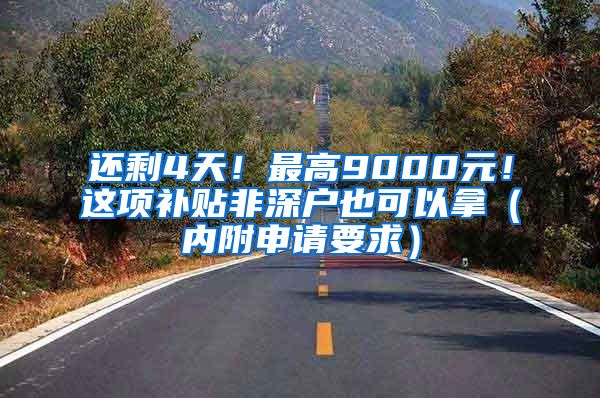 还剩4天！最高9000元！这项补贴非深户也可以拿（内附申请要求）